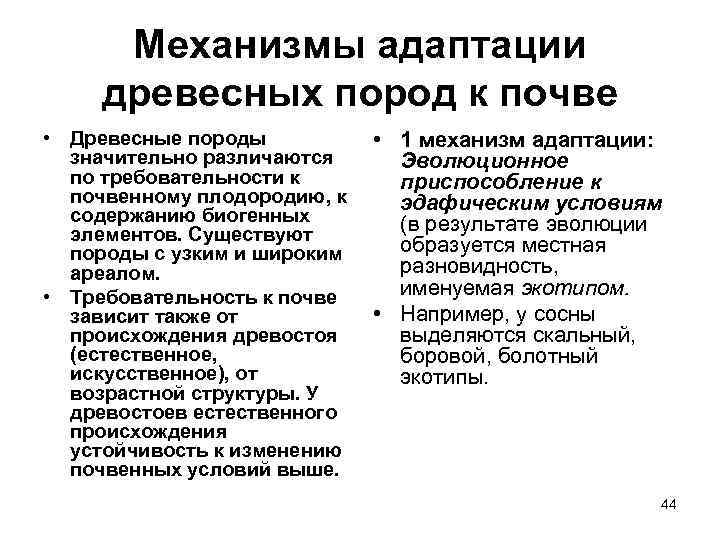 Механизмы адаптации древесных пород к почве

• Древесные породы значительно различаются по требовательности к почвенному плодородию, к содержанию биогенных элементов. Существуют породы с узким и широким ареалом.
• Требовательность к почве зависит также от происхождения древостоя (естественное, искусственное), от возрастной структуры. У древостоев естественного происхождения устойчивость к изменению почвенных условий выше.

• 1 механизм адаптации: Эволюционное приспособление к эдафическим условиям (в результате эволюции образуется местная разновидность, именуемая экотипом.
• Например, у сосны выделяются скальный, боровой, болотный экотипы.

44